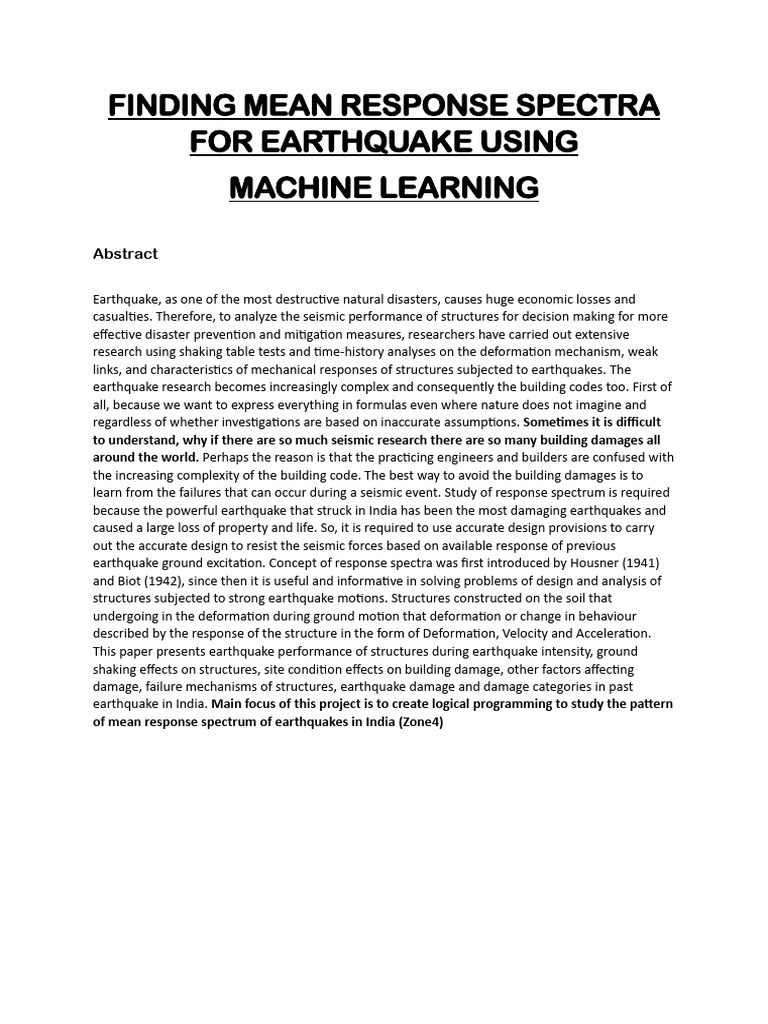 FINDING MEAN RESPONSE SPECTRA FOR EARTHQUAKE USING

MACHINE LEARNING

Abstract

Earthquake, as one of the most destructive natural disasters, causes huge economic losses and casualties. Therefore, to analyze the seismic performance of structures for decision making for more effective disaster prevention and mitigation measures, researchers have carried out extensive research using shaking table tests and time-history analyses on the deformation mechanism, weak links, and characteristics of mechanical responses of structures subjected to earthquakes. The earthquake research becomes increasingly complex and consequently the building codes too. First of all, because we want to express everything in formulas even where nature does not imagine and regardless of whether investigations are based on inaccurate assumptions. Sometimes it is difficult to understand, why if there are so much seismic research there are so many building damages all around the world. Perhaps the reason is that the practicing engineers and builders are confused with the increasing complexity of the building code. The best way to avoid the building damages is to learn from the failures that can occur during a seismic event. Study of response spectrum is required because the powerful earthquake that struck in India has been the most damaging earthquakes and caused a large loss of property and life. So, it is required to use accurate design provisions to carry out the accurate design to resist the seismic forces based on available response of previous earthquake ground excitation. Concept of response spectra was first introduced by Housner (1941) and Biot (1942), since then it is useful and informative in solving problems of design and analysis of structures subjected to strong earthquake motions. Structures constructed on the soil that undergoing in the deformation during ground motion that deformation or change in behaviour described by the response of the structure in the form of Deformation, Velocity and Acceleration. This paper presents earthquake performance of structures during earthquake intensity, ground shaking effects on structures, site condition effects on building damage, other factors affecting damage, failure mechanisms of structures, earthquake damage and damage categories in past earthquake in India. Main focus of this project is to create logical programming to study the pattern of mean response spectrum of earthquakes in India (Zone4)